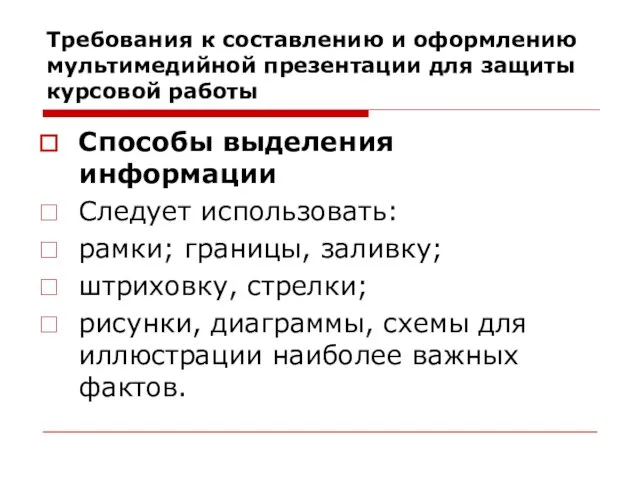 Требования к составлению и оформлению мультимедийной презентации для защиты курсовой работы

Способы выделения информации

Следует использовать:

рамки; границы, заливку;

штриховку, стрелки;

рисунки, диаграммы, схемы для иллюстрации наиболее важных фактов.